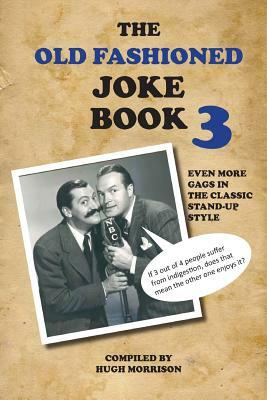 THE
OLD FASHIONED
JOKE
BOOK 3

EVEN MORE GAGS IN THE CLASSIC STAND-UP STYLE

NBC

If 3 out of 4 people suffer from indigestion, does that mean the other one enjoys it?

COMPILED BY
HUGH MORRISON